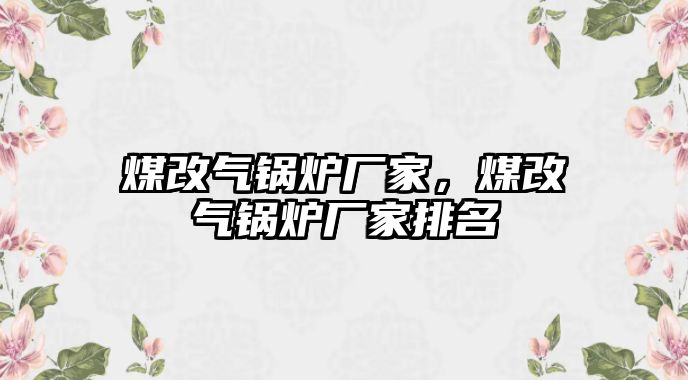 煤改气锅炉厂家，煤改气锅炉厂家排名